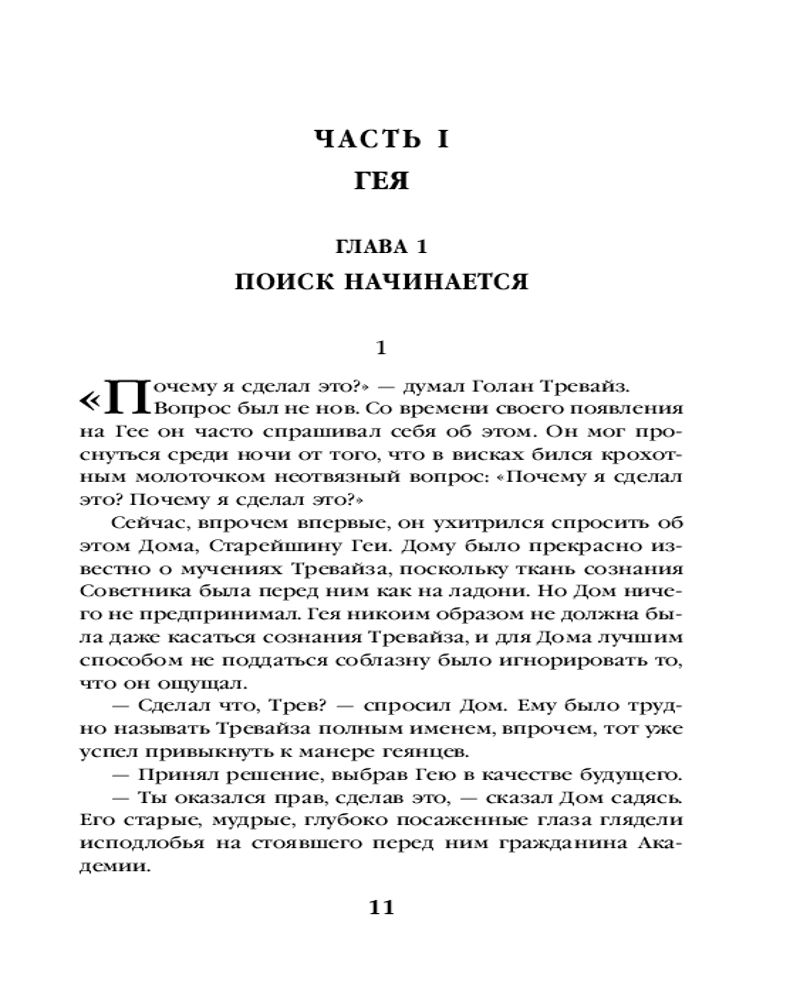 ЧАСТЬ I
ГЕЯ

ГЛАВА 1
ПОИСК НАЧИНАЕТСЯ

1

«Почему я сделал это?» — думал Голан Тревайз. Вопрос был не нов. Со времени своего появления на Гее он часто спрашивал себя об этом. Он мог проснуться среди ночи от того, что в висках бился крохотным молоточком неотвязный вопрос: «Почему я сделал это? Почему я сделал это?»

Сейчас, впрочем впервые, он ухитрился спросить об этом Дома, Старейшину Геи. Дому было прекрасно известно о мучениях Тревайза, поскольку ткань сознания Советника была перед ним как на ладони. Но Дом ничего не предпринимал. Гея никоим образом не должна была даже касаться сознания Тревайза, и для Дома лучшим способом не поддаться соблазну было игнорировать то, что он ощущал.

— Сделал что, Трев? — спросил Дом. Ему было трудно называть Тревайза полным именем, впрочем, тот уже успел привыкнуть к манере геянцев.

— Принял решение, выбрав Гею в качестве будущего.

— Ты оказался прав, сделав это, — сказал Дом садясь. Его старые, мудрые, глубоко посаженные глаза глядели исподлобья на стоявшего перед ним гражданина Академии.

11